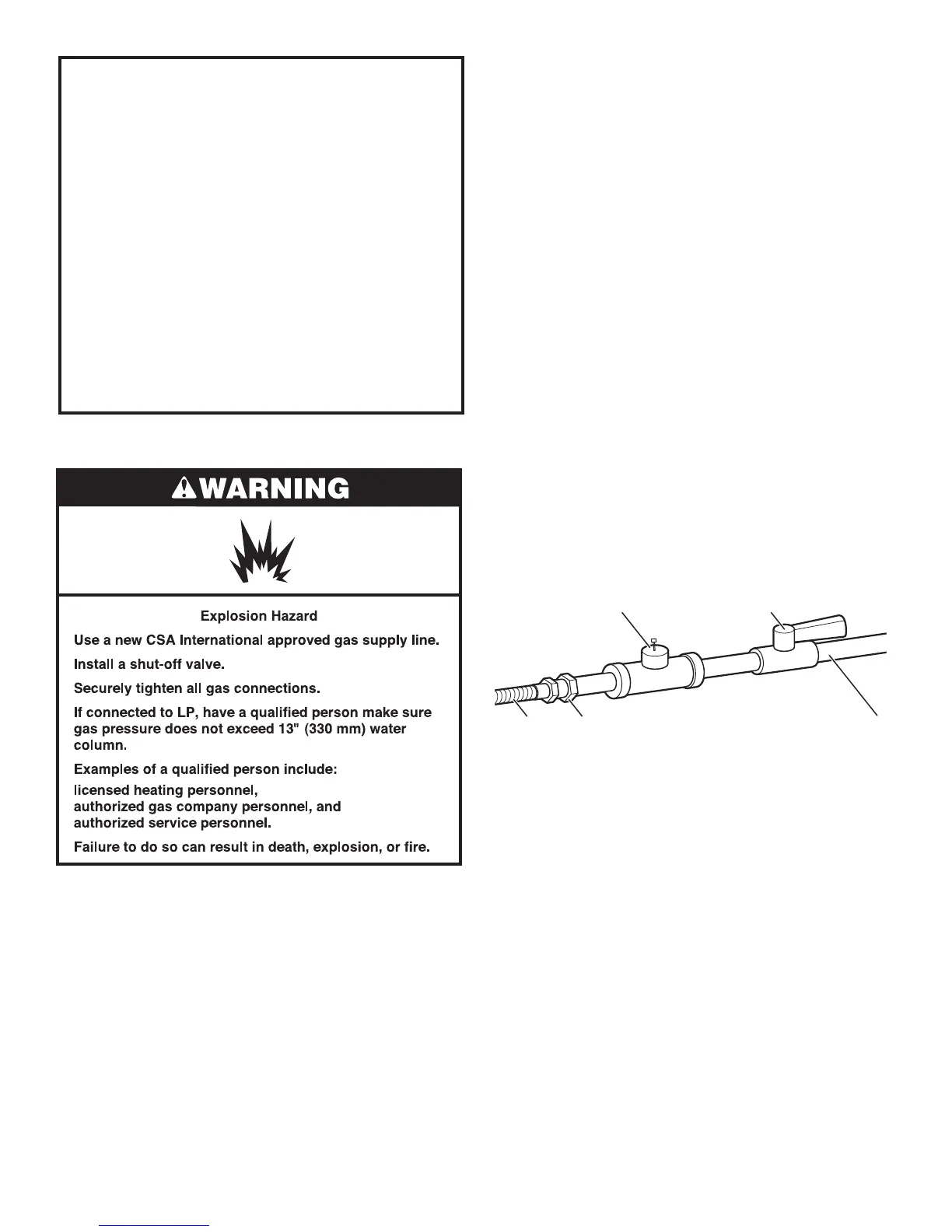 WARNING

Explosion Hazard

Use a new CSA International approved gas supply line.

Install a shut-off valve.

Securely tighten all gas connections.

If connected to LP, have a qualified person make sure gas pressure does not exceed 13" (330 mm) water column.

Examples of a qualified person include:

licensed heating personnel,
authorized gas company personnel, and
authorized service personnel.

Failure to do so can result in death, explosion, or fire.